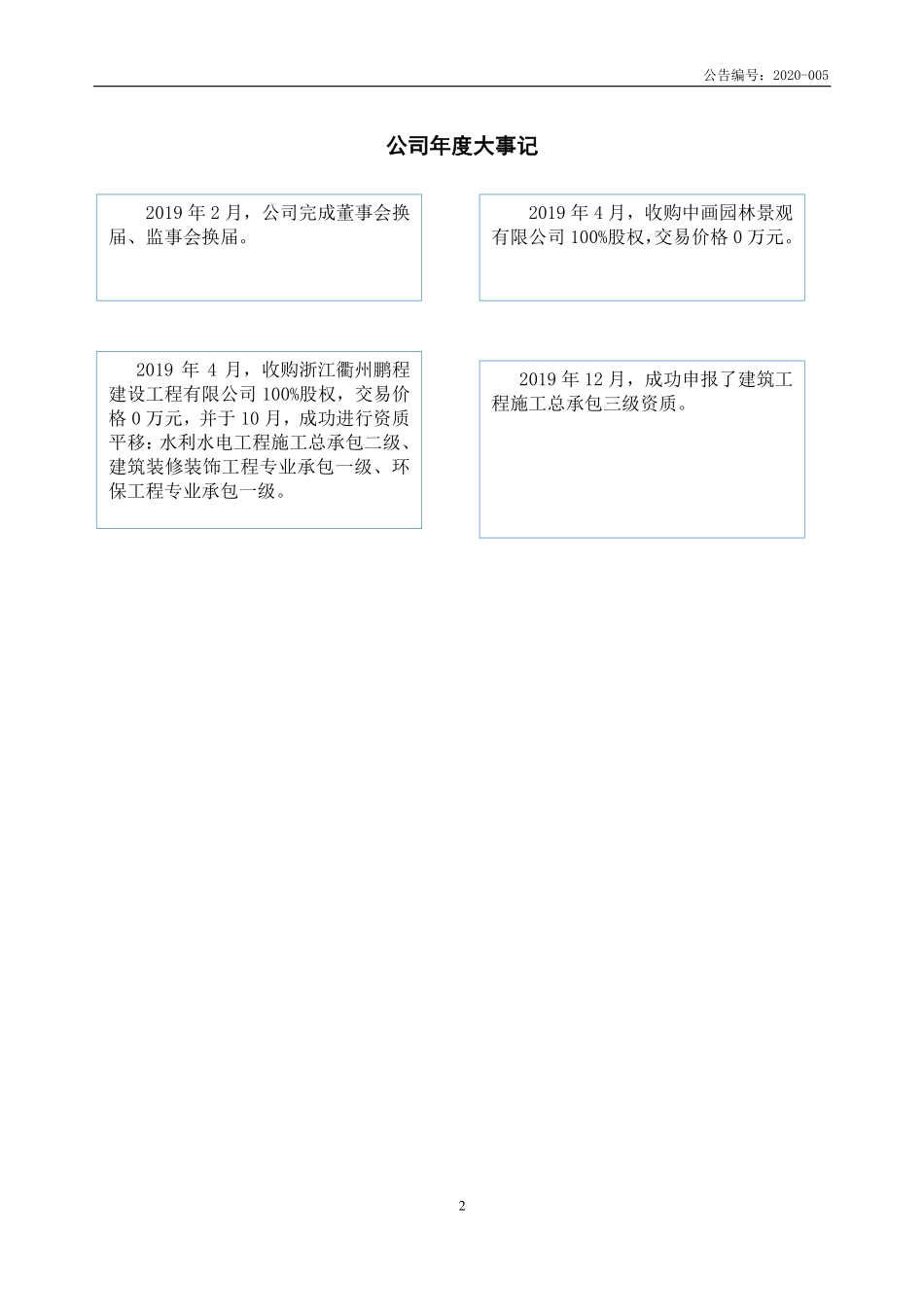 公告编号：2020-005

公司年度大事记

2019 年 2 月，公司完成董事会换届、监事会换届。

2019 年 4 月，收购中画园林景观有限公司 100%股权，交易价格 0 万元。

2019 年 4 月，收购浙江衢州鹏程建设工程有限公司 100%股权，交易价格 0 万元，并于 10 月，成功进行资质平移：水利水电工程施工总承包二级、建筑装修装饰工程专业承包一级、环保工程专业承包一级。

2019 年 12 月，成功申报了建筑工程施工总承包三级资质。

2